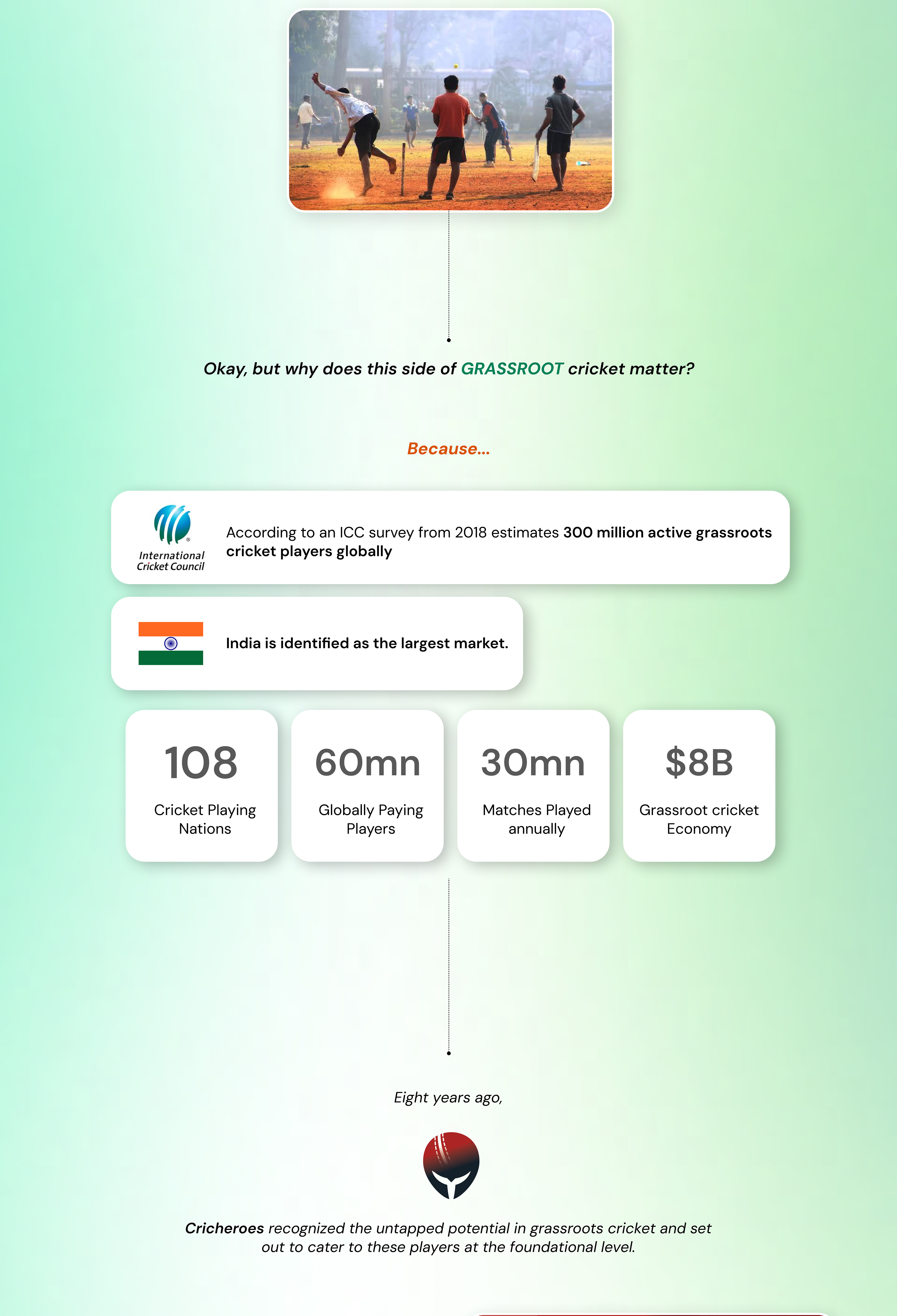 Okay, but why does this side of GRASSROOT cricket matter?

Because...

International Cricket Council

According to an ICC survey from 2018 estimates 300 million active grassroots cricket players globally

India is identified as the largest market.

108
Cricket Playing Nations

60mn
Globally Paying Players

30mn
Matches Played annually

$8B
Grassroot cricket Economy

Eight years ago,

Cricheroes recognized the untapped potential in grassroots cricket and set out to cater to these players at the foundational level.